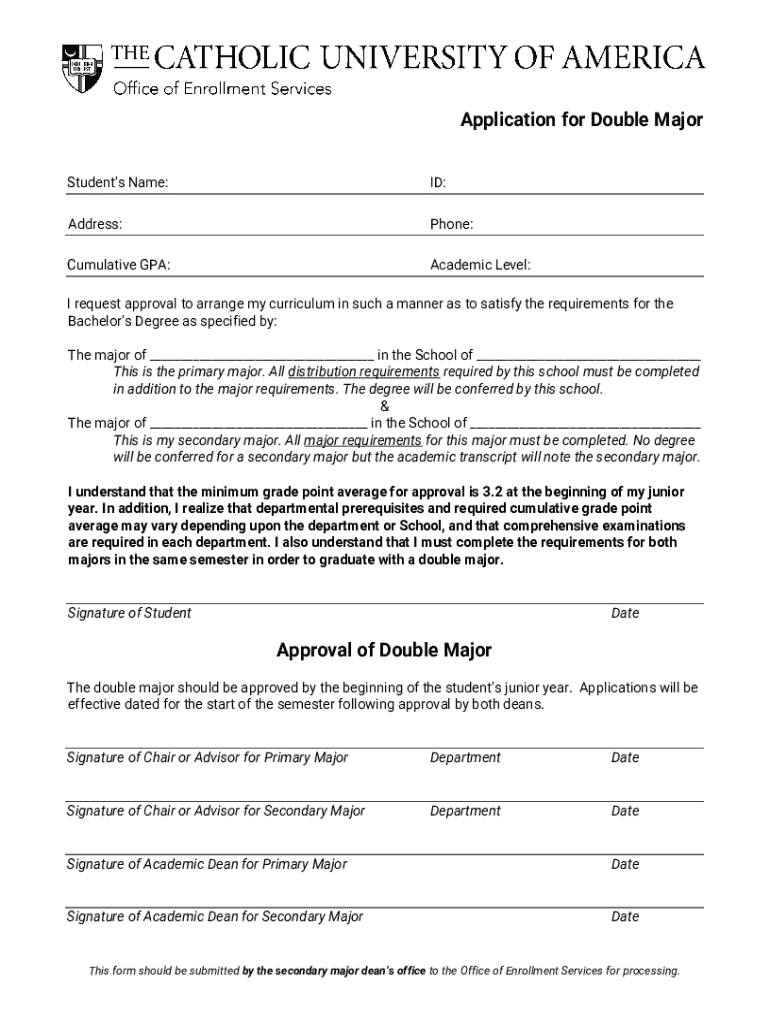 THE CATHOLIC UNIVERSITY OF AMERICA
Office of Enrollment Services

Application for Double Major

Student's Name: ID:

Address: Phone:

Cumulative GPA: Academic Level:

I request approval to arrange my curriculum in such a manner as to satisfy the requirements for the Bachelor's Degree as specified by:

The major of ______________________________ in the School of ______________________________
This is the primary major. All distribution requirements required by this school must be completed in addition to the major requirements. The degree will be conferred by this school.
&
The major of ______________________________ in the School of ______________________________
This is my secondary major. All major requirements for this major must be completed. No degree will be conferred for a secondary major but the academic transcript will note the secondary major.

I understand that the minimum grade point average for approval is 3.2 at the beginning of my junior year. In addition, I realize that departmental prerequisites and required cumulative grade point average may vary depending upon the department or School, and that comprehensive examinations are required in each department. I also understand that I must complete the requirements for both majors in the same semester in order to graduate with a double major.

Signature of Student Date

Approval of Double Major

The double major should be approved by the beginning of the student's junior year. Applications will be effective dated for the start of the semester following approval by both deans.

Signature of Chair or Advisor for Primary Major Department Date

Signature of Chair or Advisor for Secondary Major Department Date

Signature of Academic Dean for Primary Major Date

Signature of Academic Dean for Secondary Major Date

This form should be submitted by the secondary major dean's office to the Office of Enrollment Services for processing.